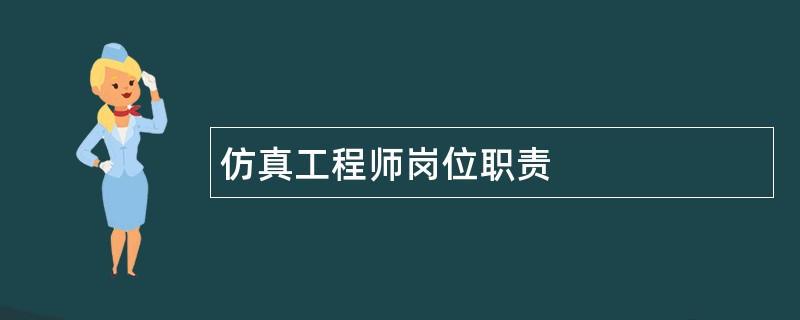 仿真工程师岗位职责